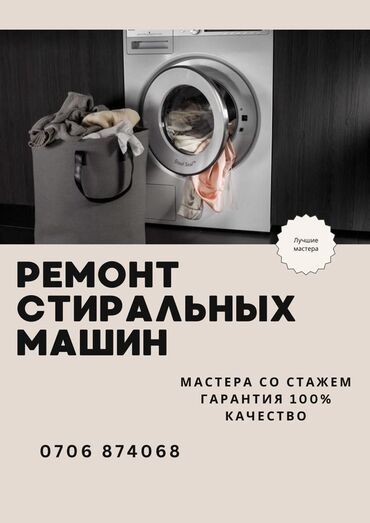 Лучшие мастера

РЕМОНТ СТИРАЛЬНЫХ МАШИН

МАСТЕРА СО СТАЖЕМ
ГАРАНТИЯ 100%
КАЧЕСТВО

0706 874068